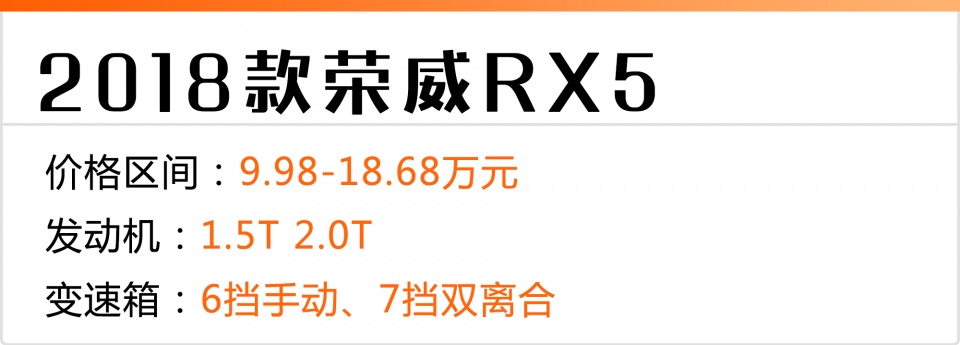 2018款荣威RX5

价格区间：9.98-18.68万元

发动机：1.5T 2.0T

变速箱：6挡手动、7挡双离合